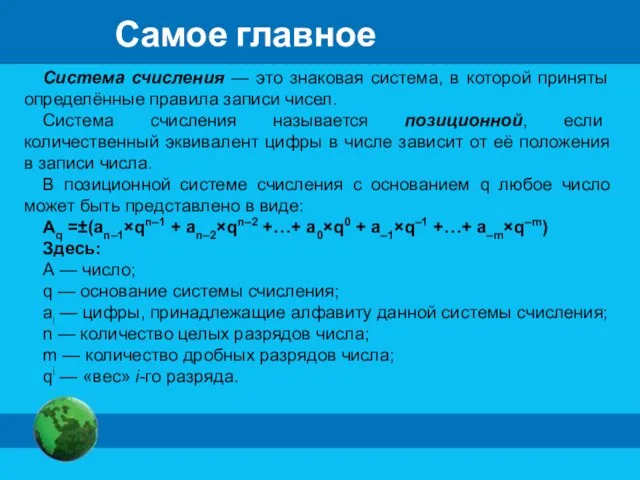 Самое главное

Система счисления — это знаковая система, в которой приняты определённые правила записи чисел.

Система счисления называется позиционной, если количественный эквивалент цифры в числе зависит от её положения в записи числа.

В позиционной системе счисления с основанием q любое число может быть представлено в виде:

$A_q = \pm(a_{n-1} \times q^{n-1} + a_{n-2} \times q^{n-2} + \ldots + a_0 \times q^0 + a_{-1} \times q^{-1} + \ldots + a_{-m} \times q^{-m})$

Здесь:

A — число;

q — основание системы счисления;

$a_i$ — цифры, принадлежащие алфавиту данной системы счисления;

n — количество целых разрядов числа;

m — количество дробных разрядов числа;

$q^i$ — «вес» i-го разряда.